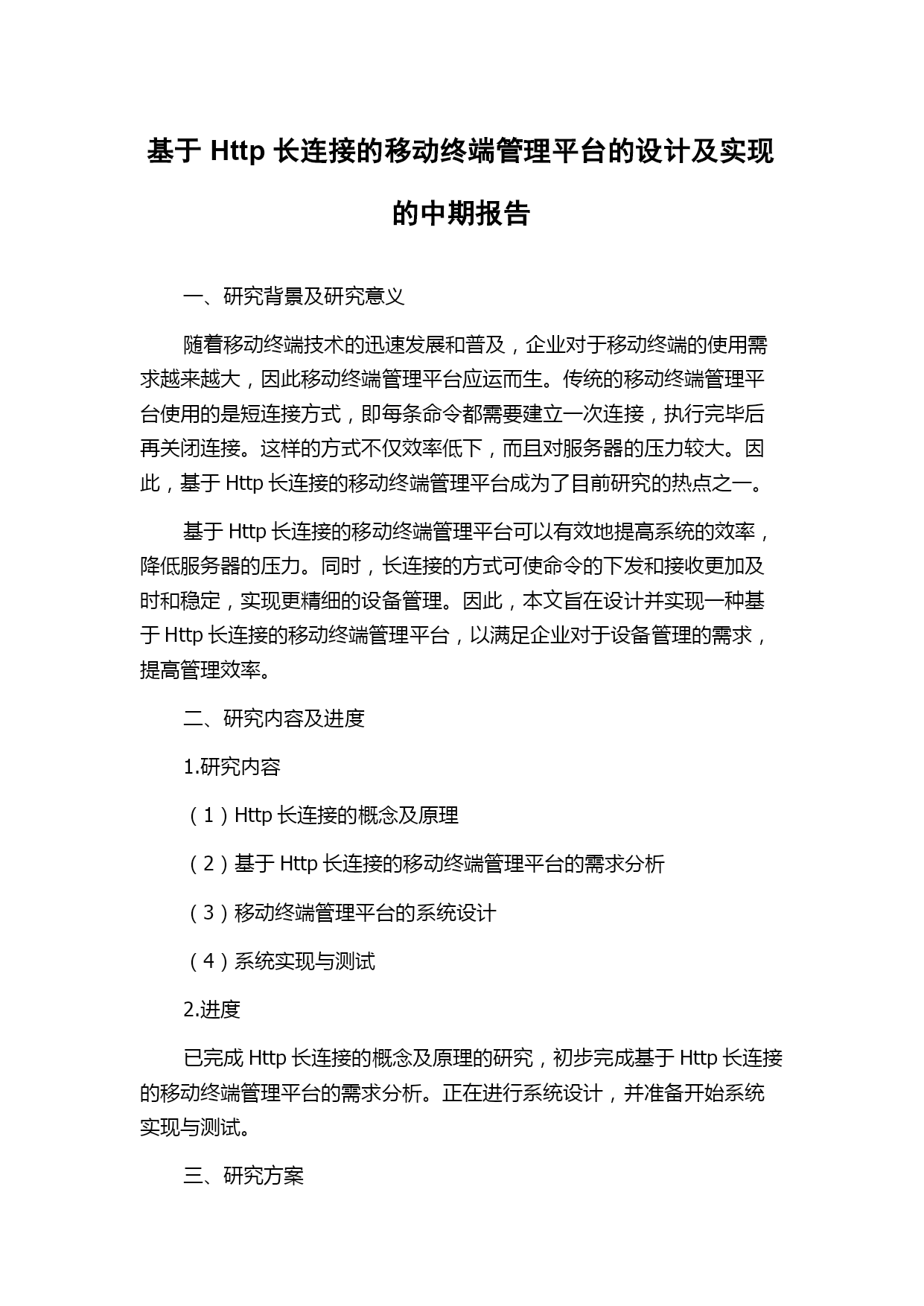 基于 Http 长连接的移动终端管理平台的设计及实现的中期报告

一、研究背景及研究意义

随着移动终端技术的迅速发展和普及，企业对于移动终端的使用需求越来越大，因此移动终端管理平台应运而生。传统的移动终端管理平台使用的是短连接方式，即每条命令都需要建立一次连接，执行完毕后再关闭连接。这样的方式不仅效率低下，而且对服务器的压力较大。因此，基于 Http 长连接的移动终端管理平台成为了目前研究的热点之一。

基于 Http 长连接的移动终端管理平台可以有效地提高系统的效率，降低服务器的压力。同时，长连接的方式可使命令的下发和接收更加及时和稳定，实现更精细的设备管理。因此，本文旨在设计并实现一种基于 Http 长连接的移动终端管理平台，以满足企业对于设备管理的需求，提高管理效率。

二、研究内容及进度

1.研究内容

（1）Http 长连接的概念及原理

（2）基于 Http 长连接的移动终端管理平台的需求分析

（3）移动终端管理平台的系统设计

（4）系统实现与测试

2.进度

已完成 Http 长连接的概念及原理的研究，初步完成基于 Http 长连接的移动终端管理平台的需求分析。正在进行系统设计，并准备开始系统实现与测试。

三、研究方案